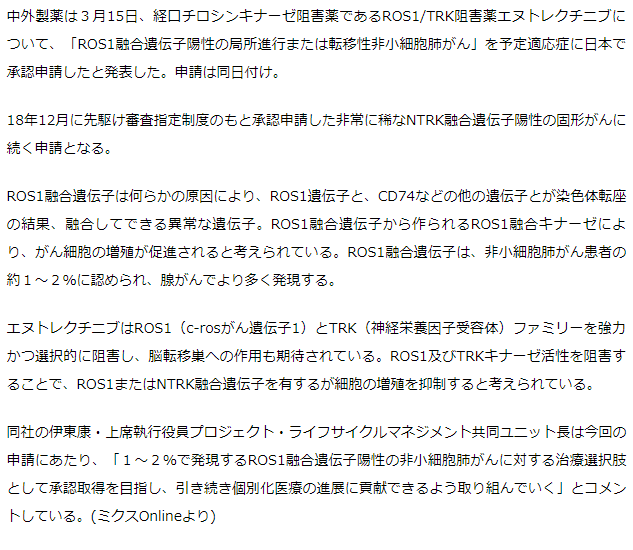 中外製薬は３月15日、経口チロシンキナーゼ阻害薬であるROS1/TRK阻害薬エヌトレクチニブについて、「ROS1融合遺伝子陽性の局所進行または転移性非小細胞肺がん」を予定適応症に日本で承認申請したと発表した。申請は同日付け。

18年12月に先駆け審査指定制度のもと承認申請した非常に稀なNTRK融合遺伝子陽性の固形がんに続く申請となる。

ROS1融合遺伝子は何らかの原因により、ROS1遺伝子と、CD74などの他の遺伝子とが染色体転座の結果、融合してできる異常な遺伝子。ROS1融合遺伝子から作られるROS1融合キナーゼにより、がん細胞の増殖が促進されると考えられている。ROS1融合遺伝子は、非小細胞肺がん患者の約１～２%に認められ、腺がんでより多く発現する。

エヌトレクチニブはROS1（c-rosがん遺伝子1）とTRK（神経栄養因子受容体）ファミリーを強力かつ選択的に阻害し、脳転移巣への作用も期待されている。ROS1及びTRKキナーゼ活性を阻害することで、ROS1またはNTRK融合遺伝子を有するが細胞の増殖を抑制すると考えられている。

同社の伊東康・上席執行役員プロジェクト・ライフサイクルマネジメント共同ユニット長は今回の申請にあたり、「１～２%で発現するROS1融合遺伝子陽性の非小細胞肺がんに対する治療選択肢として承認取得を目指し、引き続き個別化医療の進展に貢献できるよう取り組んでいく」とコメントしている。(ミクスOnlineより)